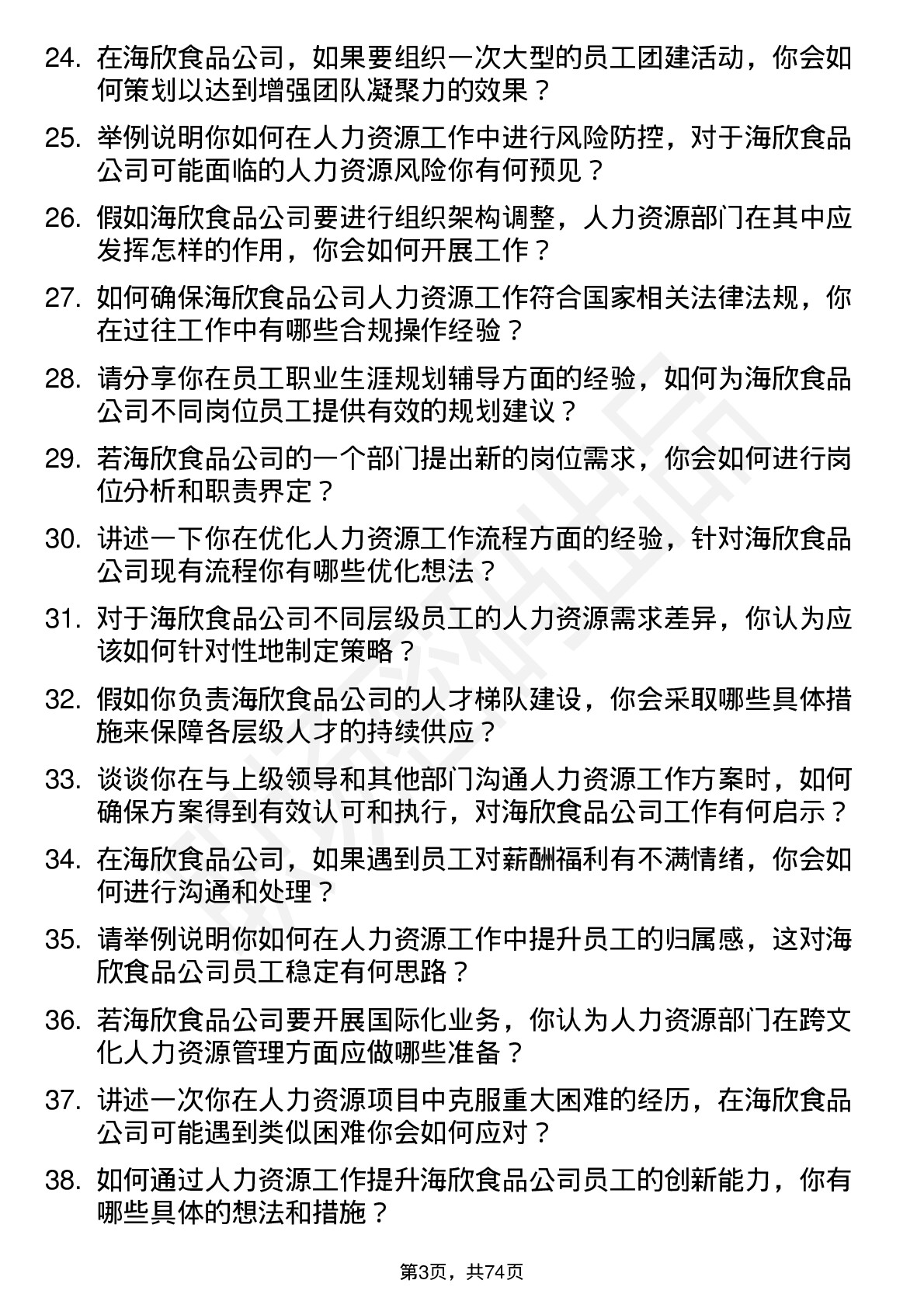 24. 在海欣食品公司，如果要组织一次大型的员工团建活动，你会如何策划以达到增强团队凝聚力的效果？

25. 举例说明你如何在人力资源工作中进行风险防控，对于海欣食品公司可能面临的人力资源风险你有何预见？

26. 假如海欣食品公司要进行组织架构调整，人力资源部门在其中应发挥怎样的作用，你会如何开展工作？

27. 如何确保海欣食品公司人力资源工作符合国家相关法律法规，你在过往工作中有哪些合规操作经验？

28. 请分享你在员工职业生涯规划辅导方面的经验，如何为海欣食品公司不同岗位员工提供有效的规划建议？

29. 若海欣食品公司的一个部门提出新的岗位需求，你会如何进行岗位分析和职责界定？

30. 讲述一下你在优化人力资源工作流程方面的经验，针对海欣食品公司现有流程你有哪些优化想法？

31. 对于海欣食品公司不同层级员工的人力资源需求差异，你认为应该如何针对性地制定策略？

32. 假如你负责海欣食品公司的人才梯队建设，你会采取哪些具体措施来保障各层级人才的持续供应？

33. 谈谈你在与上级领导和其他部门沟通人力资源工作方案时，如何确保方案得到有效认可和执行，对海欣食品公司工作有何启示？

34. 在海欣食品公司，如果遇到员工对薪酬福利有不满情绪，你会如何进行沟通和处理？

35. 请举例说明你如何在人力资源工作中提升员工的归属感，这对海欣食品公司员工稳定有何思路？

36. 若海欣食品公司要开展国际化业务，你认为人力资源部门在跨文化人力资源管理方面应做哪些准备？

37. 讲述一次你在人力资源项目中克服重大困难的经历，在海欣食品公司可能遇到类似困难你会如何应对？

38. 如何通过人力资源工作提升海欣食品公司员工的创新能力，你有哪些具体的想法和措施？

第3页，共74页